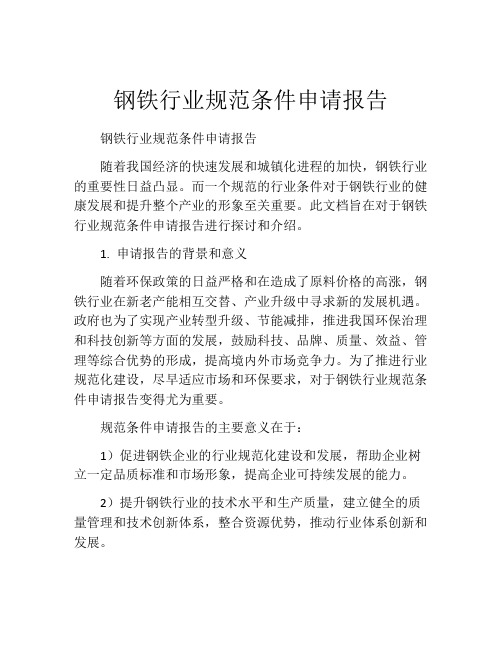 钢铁行业规范条件申请报告

钢铁行业规范条件申请报告

随着我国经济的快速发展和城镇化进程的加快，钢铁行业的重要性日益凸显。而一个规范的行业条件对于钢铁行业的健康发展和提升整个产业的形象至关重要。此文档旨在对于钢铁行业规范条件申请报告进行探讨和介绍。

1. 申请报告的背景和意义

随着环保政策的日益严格和在造成了原料价格的高涨，钢铁行业在新老产能相互交替、产业升级中寻求新的发展机遇。政府也为了实现产业转型升级、节能减排，推进我国环保治理和科技创新等方面的发展，鼓励科技、品牌、质量、效益、管理等综合优势的形成，提高境内外市场竞争力。为了推进行业规范化建设，尽早适应市场和环保要求，对于钢铁行业规范条件申请报告变得尤为重要。

规范条件申请报告的主要意义在于：

1）促进钢铁企业的行业规范化建设和发展，帮助企业树立一定品质标准和市场形象，提高企业可持续发展的能力。

2）提升钢铁行业的技术水平和生产质量，建立健全的质量管理和技术创新体系，整合资源优势，推动行业体系创新和发展。